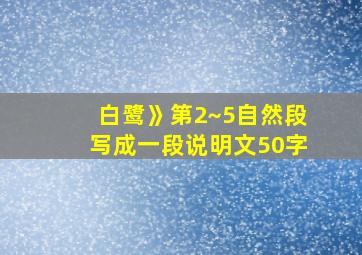 白鹭》第2~5自然段
写成一段说明文50字